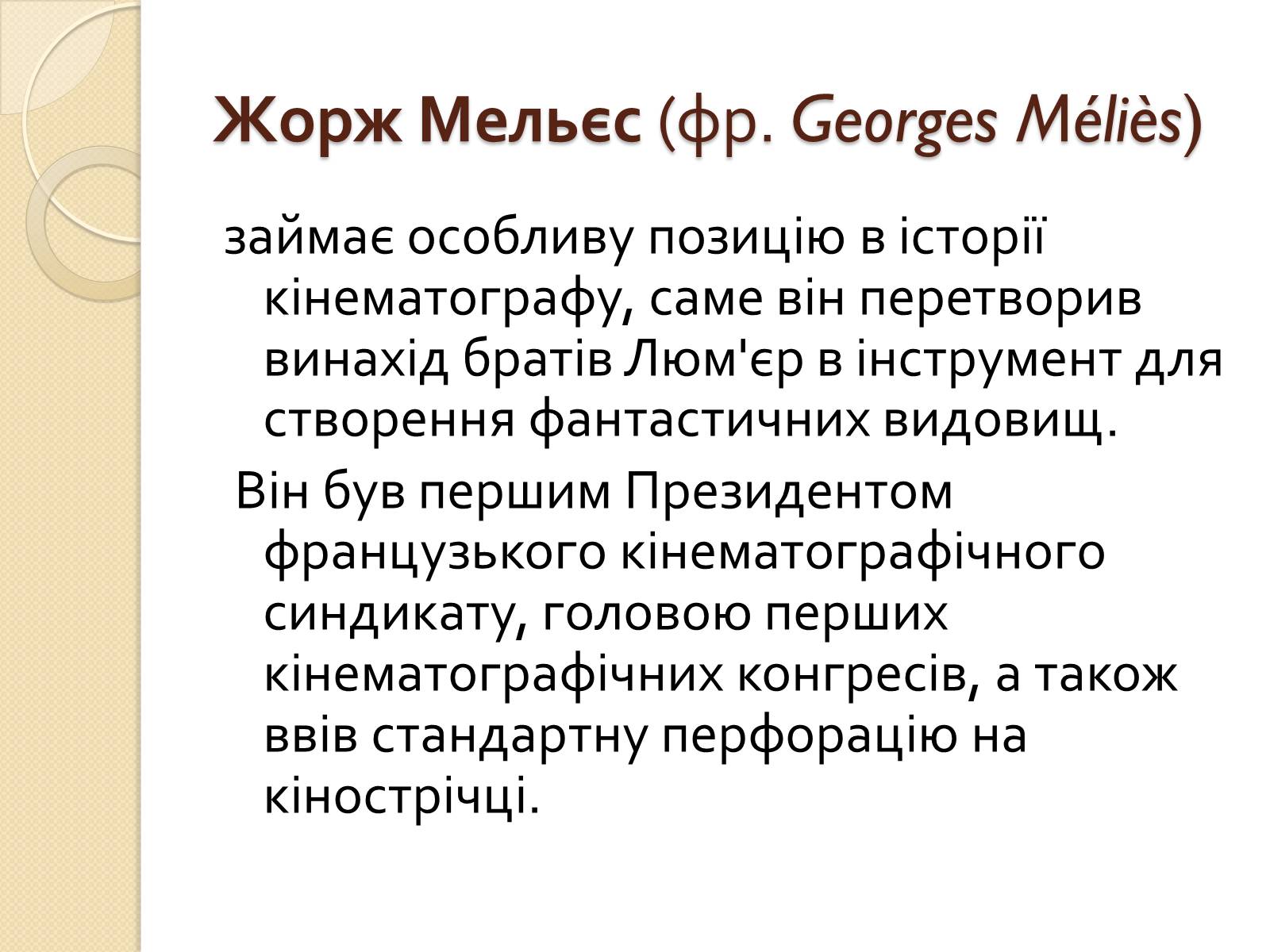 Жорж Мельєс (фр. Georges Méliès)

займає особливу позицію в історії кінематографу, саме він перетворив винахід братів Люм'єр в інструмент для створення фантастичних видовищ.

Він був першим Президентом французького кінематографічного синдикату, головою перших кінематографічних конгресів, а також ввів стандартну перфорацію на кінострічці.